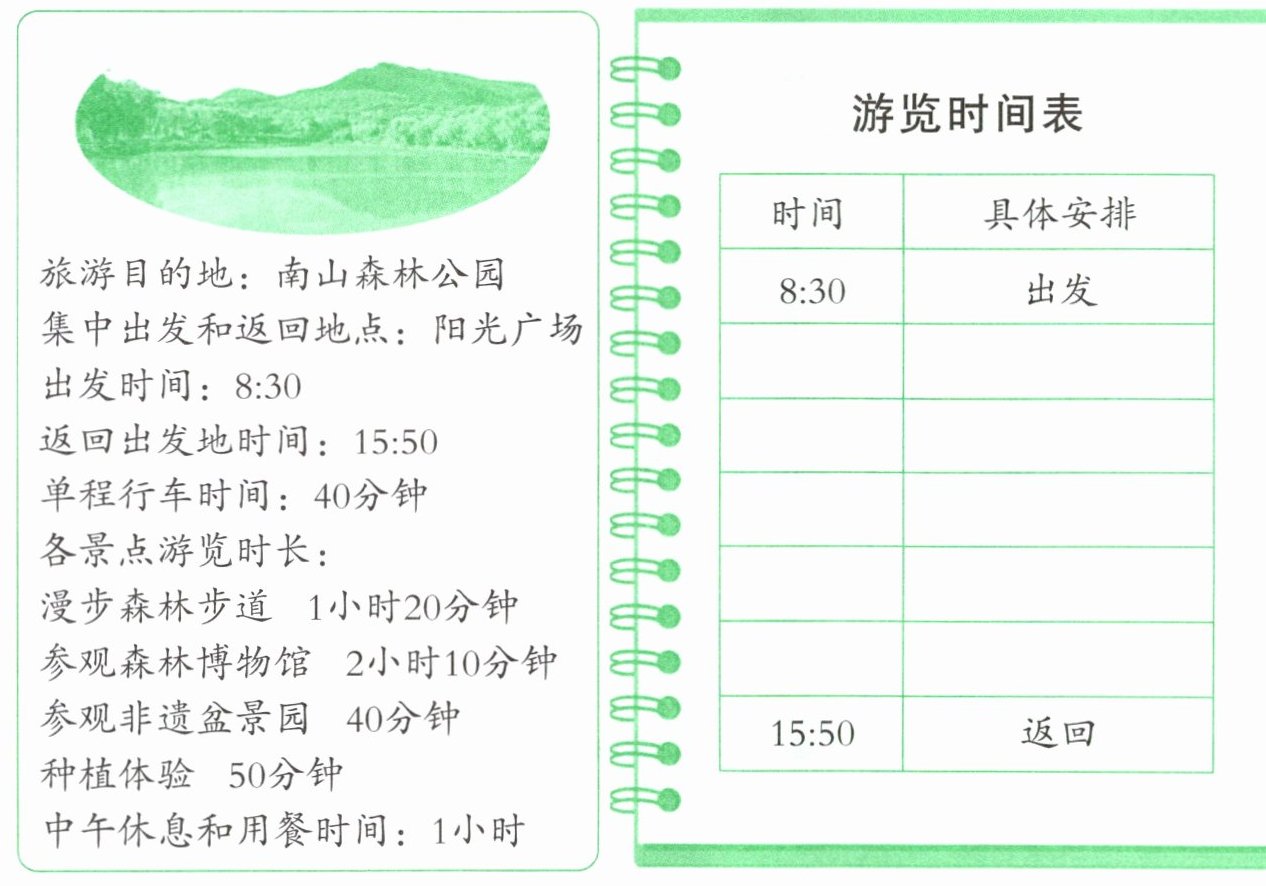 旅游目的地：南山森林公园
集中出发和返回地点：阳光广场
出发时间：8:30
返回出发地时间：15:50
单程行车时间：40分钟
各景点游览时长：
漫步森林步道　1小时20分钟
参观森林博物馆　2小时10分钟
参观非遗盆景园　40分钟
种植体验　50分钟
中午休息和用餐时间：1小时

游览时间表

| 时间 | 具体安排 |
|---|---|
| 8:30 | 出发 |
| | |
| | |
| | |
| | |
| | |
| 15:50 | 返回 |